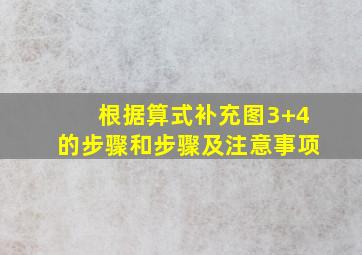 根据算式补充图3+4的步骤和步骤及注意事项